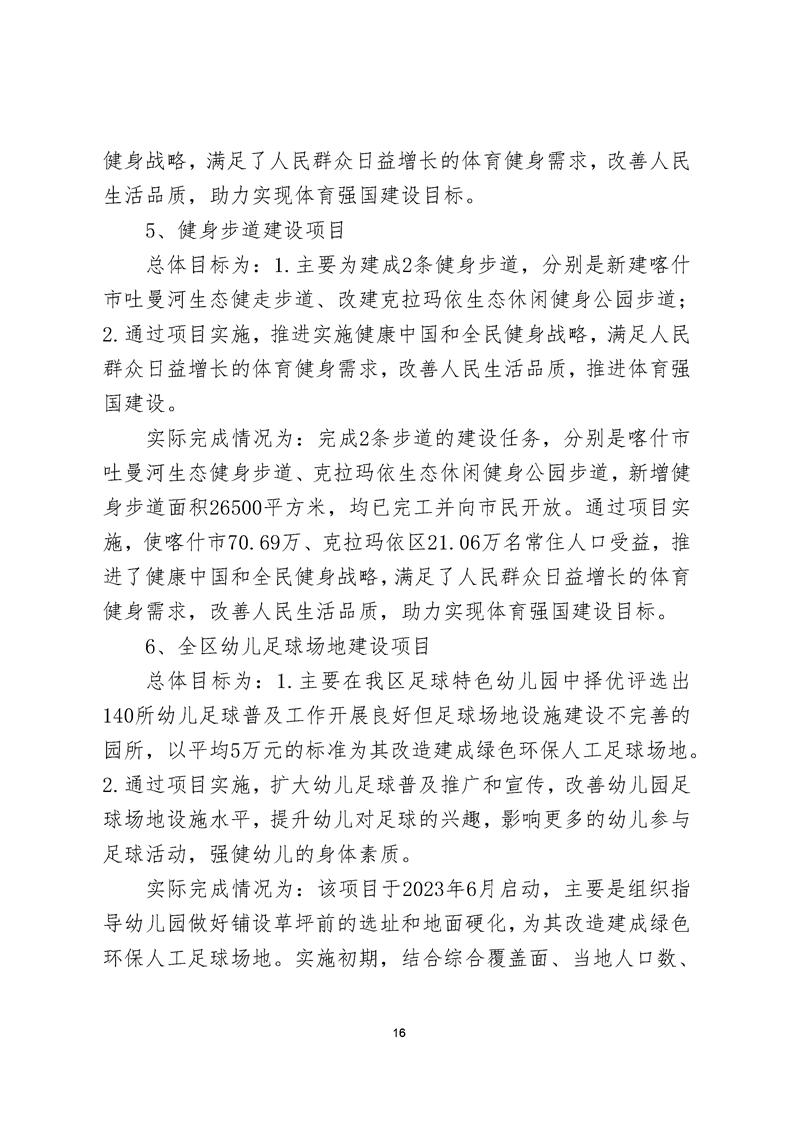 健身战略，满足了人民群众日益增长的体育健身需求，改善人民生活品质，助力实现体育强国建设目标。

5、健身步道建设项目

总体目标为：1.主要为建成2条健身步道，分别是新建喀什市吐曼河生态健走步道、改建克拉玛依生态休闲健身公园步道；2.通过项目实施，推进实施健康中国和全民健身战略，满足人民群众日益增长的体育健身需求，改善人民生活品质，推进体育强国建设。

实际完成情况为：完成2条步道的建设任务，分别是喀什市吐曼河生态健身步道、克拉玛依生态休闲健身公园步道，新增健身步道面积26500平方米，均已完工并向市民开放。通过项目实施，使喀什市70.69万、克拉玛依区21.06万名常住人口受益，推进了健康中国和全民健身战略，满足了人民群众日益增长的体育健身需求，改善人民生活品质，助力实现体育强国建设目标。

6、全区幼儿足球场地建设项目

总体目标为：1.主要在我区足球特色幼儿园中择优评选出140所幼儿足球普及工作开展良好但足球场地设施建设不完善的园所，以平均5万元的标准为其改造建成绿色环保人工足球场地。2.通过项目实施，扩大幼儿足球普及推广和宣传，改善幼儿园足球场地设施水平，提升幼儿对足球的兴趣，影响更多的幼儿参与足球活动，强健幼儿的身体素质。

实际完成情况为：该项目于2023年6月启动，主要是组织指导幼儿园做好铺设草坪前的选址和地面硬化，为其改造建成绿色环保人工足球场地。实施初期，结合综合覆盖面、当地人口数、

16